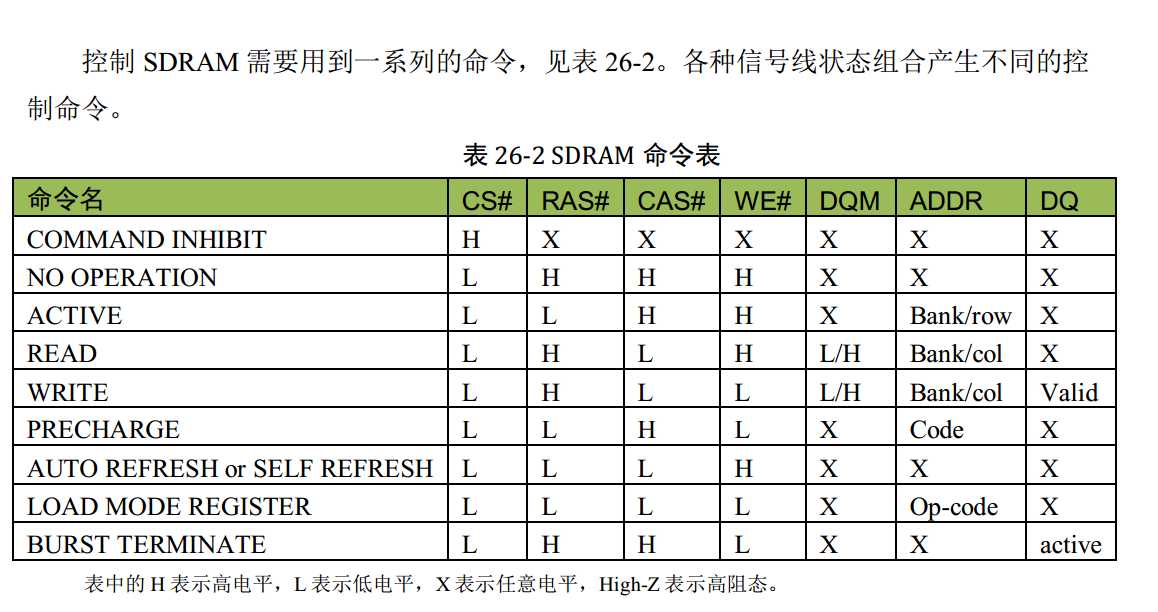 控制 SDRAM 需要用到一系列的命令，见表 26-2。各种信号线状态组合产生不同的控制命令。

表 26-2 SDRAM 命令表

| 命令名 | CS# | RAS# | CAS# | WE# | DQM | ADDR | DQ |
|---|---|---|---|---|---|---|---|
| COMMAND INHIBIT | H | X | X | X | X | X | X |
| NO OPERATION | L | H | H | H | X | X | X |
| ACTIVE | L | L | H | H | X | Bank/row | X |
| READ | L | H | L | H | L/H | Bank/col | X |
| WRITE | L | H | L | L | L/H | Bank/col | Valid |
| PRECHARGE | L | L | H | L | X | Code | X |
| AUTO REFRESH or SELF REFRESH | L | L | L | H | X | X | X |
| LOAD MODE REGISTER | L | L | L | L | X | Op-code | X |
| BURST TERMINATE | L | H | H | L | X | X | active |

表中的 H 表示高电平，L 表示低电平，X 表示任意电平，High-Z 表示高阻态。